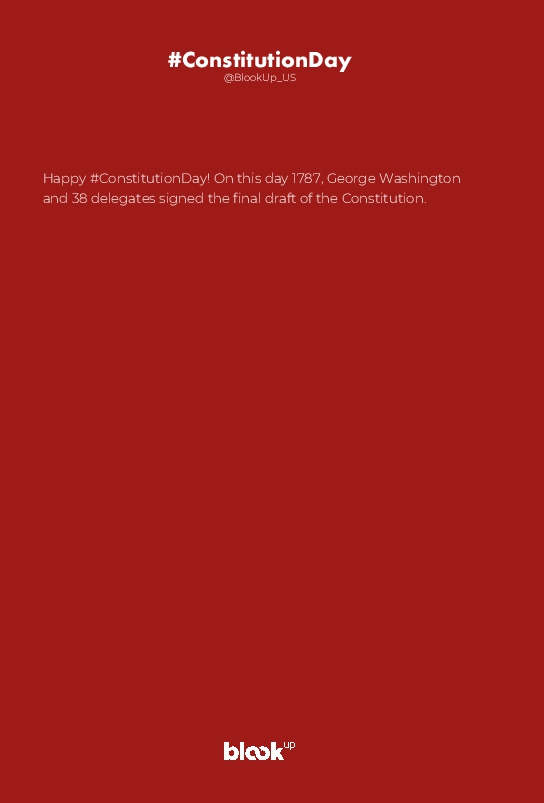 #ConstitutionDay
@BlookUp_US

Happy #ConstitutionDay! On this day 1787, George Washington and 38 delegates signed the final draft of the Constitution.

blook up